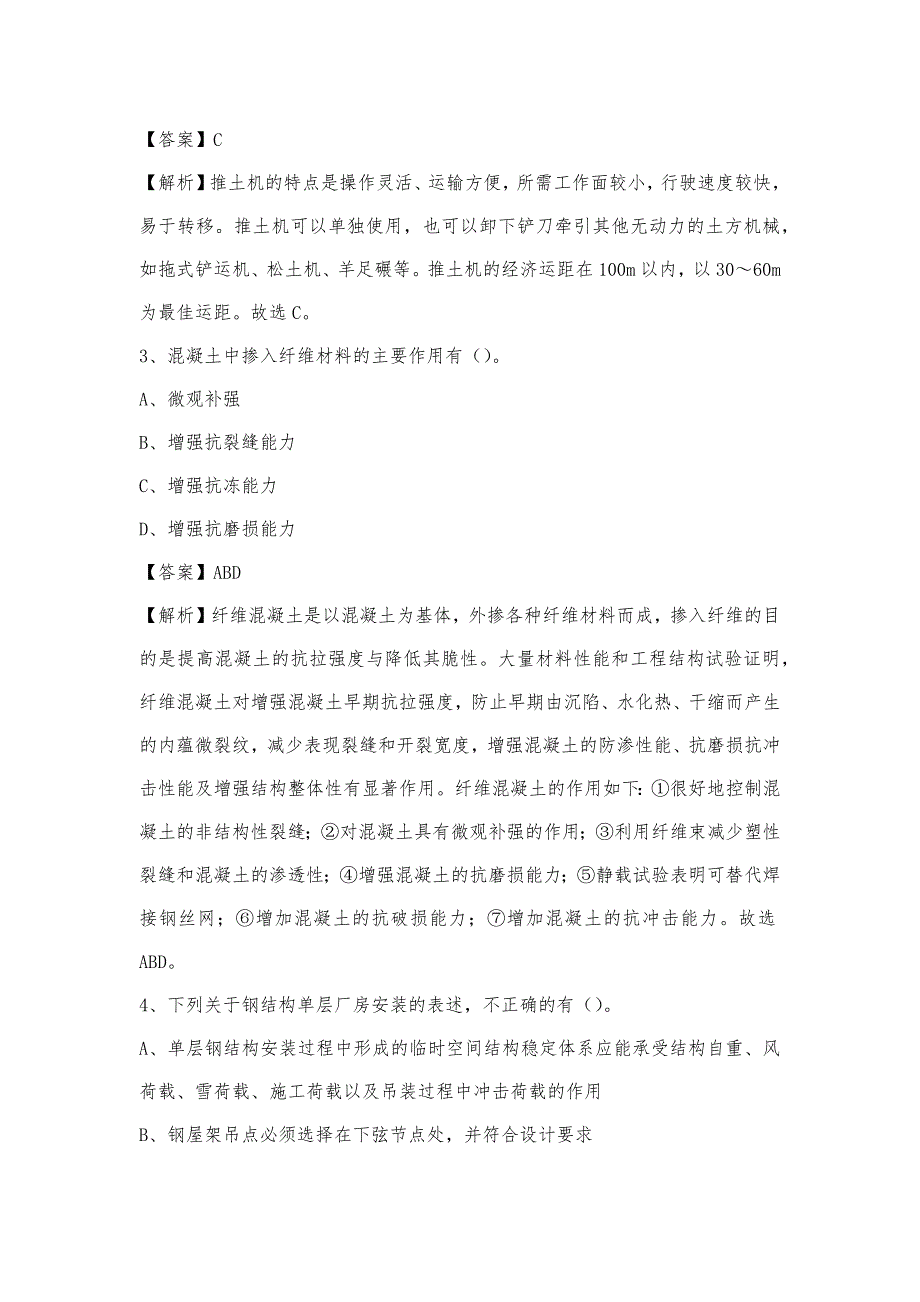 【答案】C

【解析】推土机的特点是操作灵活、运输方便，所需工作面较小，行驶速度较快，易于转移。推土机可以单独使用，也可以卸下铲刀牵引其他无动力的土方机械，如拖式铲运机、松土机、羊足碾等。推土机的经济运距在100m以内，以30～60m为最佳运距。故选C。

3、混凝土中掺入纤维材料的主要作用有（）。

A、微观补强

B、增强抗裂缝能力

C、增强抗冻能力

D、增强抗磨损能力

【答案】ABD

【解析】纤维混凝土是以混凝土为基体，外掺各种纤维材料而成，掺入纤维的目的是提高混凝土的抗拉强度与降低其脆性。大量材料性能和工程结构试验证明，纤维混凝土对增强混凝土早期抗拉强度，防止早期由沉陷、水化热、干缩而产生的内蕴微裂纹，减少表现裂缝和开裂宽度，增强混凝土的防渗性能、抗磨损抗冲击性能及增强结构整体性有显著作用。纤维混凝土的作用如下：①很好地控制混凝土的非结构性裂缝；②对混凝土具有微观补强的作用；③利用纤维束减少塑性裂缝和混凝土的渗透性；④增强混凝土的抗磨损能力；⑤静载试验表明可替代焊接钢丝网；⑥增加混凝土的抗破损能力；⑦增加混凝土的抗冲击能力。故选ABD。

4、下列关于钢结构单层厂房安装的表述，不正确的有（）。

A、单层钢结构安装过程中形成的临时空间结构稳定体系应能承受结构自重、风荷载、雪荷载、施工荷载以及吊装过程中冲击荷载的作用

B、钢屋架吊点必须选择在下弦节点处，并符合设计要求